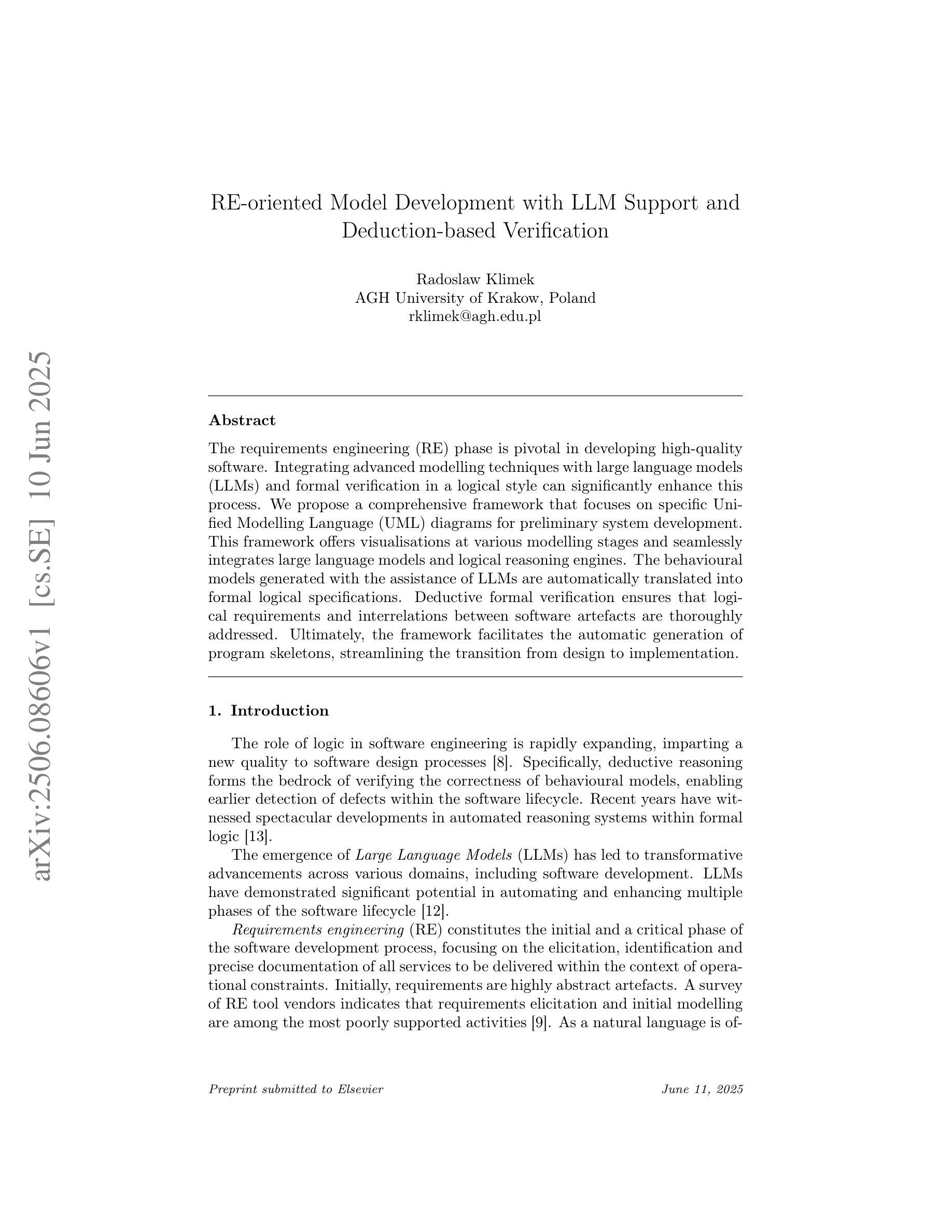 arXiv:2506.08606v1 [cs.SE] 10 Jun 2025

RE-oriented Model Development with LLM Support and Deduction-based Verification

Radoslaw Klimek
AGH University of Krakow, Poland
rklimek@agh.edu.pl

Abstract

The requirements engineering (RE) phase is pivotal in developing high-quality software. Integrating advanced modelling techniques with large language models (LLMs) and formal verification in a logical style can significantly enhance this process. We propose a comprehensive framework that focuses on specific Unified Modelling Language (UML) diagrams for preliminary system development. This framework offers visualisations at various modelling stages and seamlessly integrates large language models and logical reasoning engines. The behavioural models generated with the assistance of LLMs are automatically translated into formal logical specifications. Deductive formal verification ensures that logical requirements and interrelations between software artefacts are thoroughly addressed. Ultimately, the framework facilitates the automatic generation of program skeletons, streamlining the transition from design to implementation.

1. Introduction

The role of logic in software engineering is rapidly expanding, imparting a new quality to software design processes [8]. Specifically, deductive reasoning forms the bedrock of verifying the correctness of behavioural models, enabling earlier detection of defects within the software lifecycle. Recent years have witnessed spectacular developments in automated reasoning systems within formal logic [13].

The emergence of Large Language Models (LLMs) has led to transformative advancements across various domains, including software development. LLMs have demonstrated significant potential in automating and enhancing multiple phases of the software lifecycle [12].

Requirements engineering (RE) constitutes the initial and a critical phase of the software development process, focusing on the elicitation, identification and precise documentation of all services to be delivered within the context of operational constraints. Initially, requirements are highly abstract artefacts. A survey of RE tool vendors indicates that requirements elicitation and initial modelling are among the most poorly supported activities [9]. As a natural language is of-

Preprint submitted to Elsevier June 11, 2025